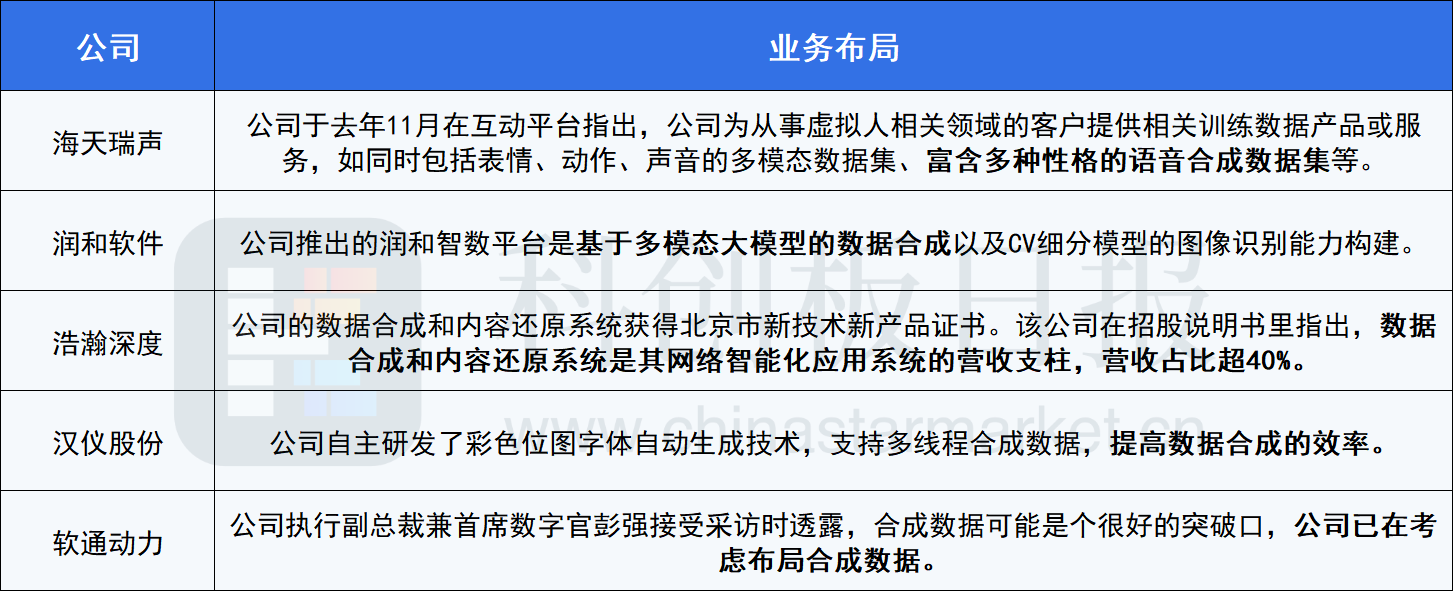 | 公司 | 业务布局 |
|---|---|
| 海天瑞声 | 公司于去年11月在互动平台指出，公司为从事虚拟人相关领域的客户提供相关训练数据产品或服务，如同时包括表情、动作、声音的多模态数据集、富含多种性格的语音合成数据集等。 |
| 润和软件 | 公司推出的润和智数平台是基于多模态大模型的数据合成以及CV细分模型的图像识别能力构建。 |
| 浩瀚深度 | 公司的数据合成和内容还原系统获得北京市新技术新产品证书。该公司在招股说明书里指出，数据合成和内容还原系统是其网络智能化应用系统的营收支柱，营收占比超40%。 |
| 汉仪股份 | 公司自主研发了彩色位图字体自动生成技术，支持多线程合成数据，提高数据合成的效率。 |
| 软通动力 | 公司执行副总裁兼首席数字官彭强接受采访时透露，合成数据可能是个很好的突破口，公司已在考虑布局合成数据。 |

科创板日报
www.chinastarmarket.cn